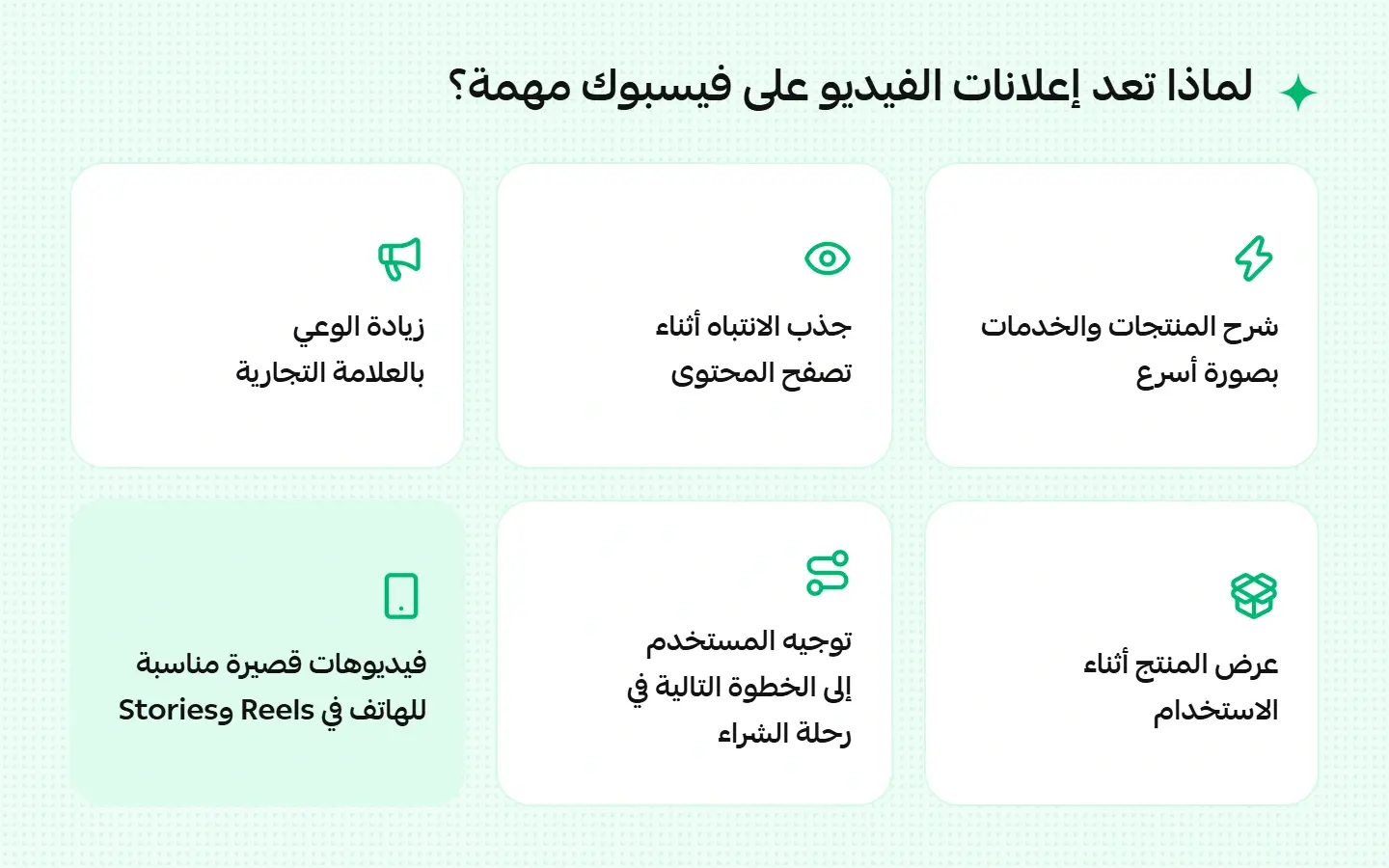 لماذا تعد إعلانات الفيديو على فيسبوك مهمة؟

شرح المنتجات والخدمات بصورة أسرع

جذب الانتباه أثناء تصفح المحتوى

زيادة الوعي بالعلامة التجارية

عرض المنتج أثناء الاستخدام

توجيه المستخدم إلى الخطوة التالية في رحلة الشراء

فيديوهات قصيرة مناسبة للهاتف في Reels وStories